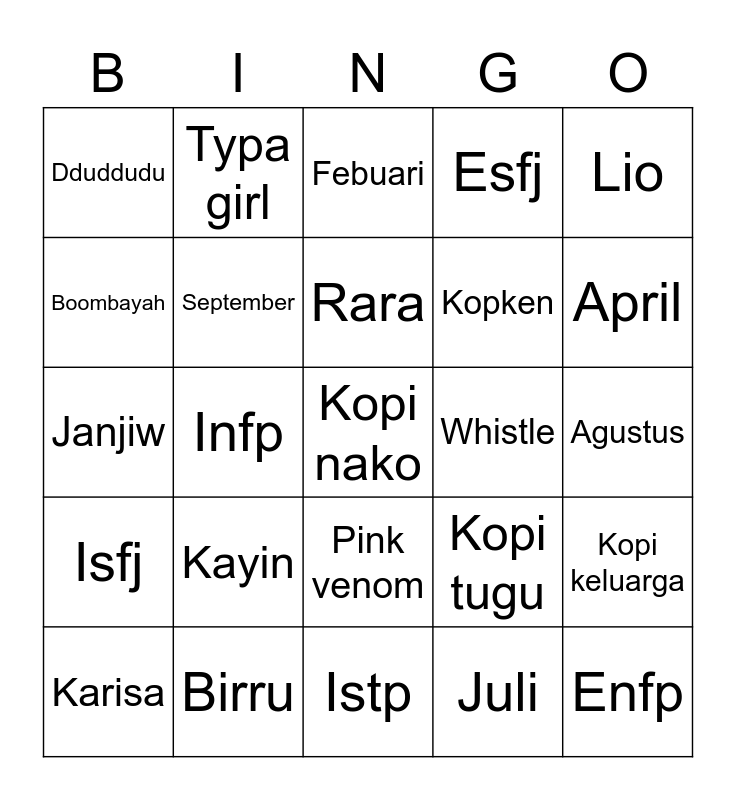 | B | I | N | G | O |
|---|---|---|---|---|
| Dduddudu | Typa girl | Febuari | Esfj | Lio |
| Boombayah | September | Rara | Kopken | April |
| Janjiw | Infp | Kopi nako | Whistle | Agustus |
| Isfj | Kayin | Pink venom | Kopi tugu | Kopi keluarga |
| Karisa | Birru | Istp | Juli | Enfp |